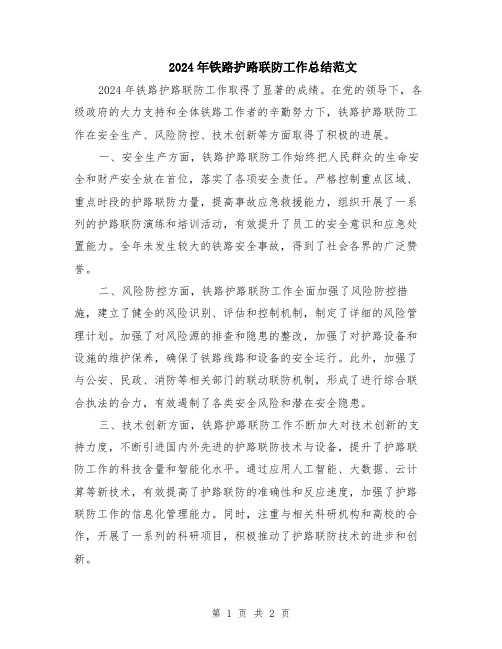 2024年铁路护路联防工作总结范文

2024年铁路护路联防工作取得了显著的成绩。在党的领导下，各级政府的大力支持和全体铁路工作者的辛勤努力下，铁路护路联防工作在安全生产、风险防控、技术创新等方面取得了积极的进展。

一、安全生产方面，铁路护路联防工作始终把人民群众的生命安全和财产安全放在首位，落实了各项安全责任。严格控制重点区域、重点时段的护路联防力量，提高事故应急救援能力，组织开展了一系列的护路联防演练和培训活动，有效提升了员工的安全意识和应急处置能力。全年未发生较大的铁路安全事故，得到了社会各界的广泛赞誉。

二、风险防控方面，铁路护路联防工作全面加强了风险防控措施，建立了健全的风险识别、评估和控制机制，制定了详细的风险管理计划。加强了对风险源的排查和隐患的整改，加强了对护路设备和设施的维护保养，确保了铁路线路和设备的安全运行。此外，加强了与公安、民政、消防等相关部门的联动联防机制，形成了进行综合联合执法的合力，有效遏制了各类安全风险和潜在安全隐患。

三、技术创新方面，铁路护路联防工作不断加大对技术创新的支持力度，不断引进国内外先进的护路联防技术与设备，提升了护路联防工作的科技含量和智能化水平。通过应用人工智能、大数据、云计算等新技术，有效提高了护路联防的准确性和反应速度，加强了护路联防工作的信息化管理能力。同时，注重与相关科研机构和高校的合作，开展了一系列的科研项目，积极推动了护路联防技术的进步和创新。

第 1 页 共 2 页